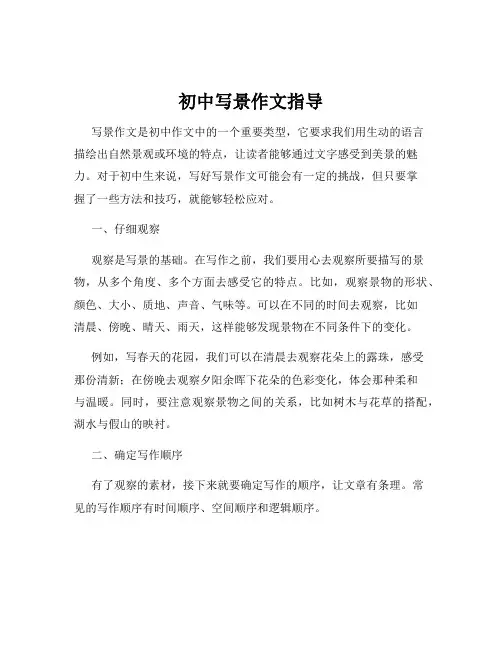 初中写景作文指导

写景作文是初中作文中的一个重要类型，它要求我们用生动的语言描绘出自然景观或环境的特点，让读者能够通过文字感受到美景的魅力。对于初中生来说，写好写景作文可能会有一定的挑战，但只要掌握了一些方法和技巧，就能够轻松应对。

一、仔细观察

观察是写景的基础。在写作之前，我们要用心去观察所要描写的景物，从多个角度、多个方面去感受它的特点。比如，观察景物的形状、颜色、大小、质地、声音、气味等。可以在不同的时间去观察，比如清晨、傍晚、晴天、雨天，这样能够发现景物在不同条件下的变化。

例如，写春天的花园，我们可以在清晨去观察花朵上的露珠，感受那份清新；在傍晚去观察夕阳余晖下花朵的色彩变化，体会那种柔和与温暖。同时，要注意观察景物之间的关系，比如树木与花草的搭配，湖水与假山的映衬。

二、确定写作顺序

有了观察的素材，接下来就要确定写作的顺序，让文章有条理。常见的写作顺序有时间顺序、空间顺序和逻辑顺序。